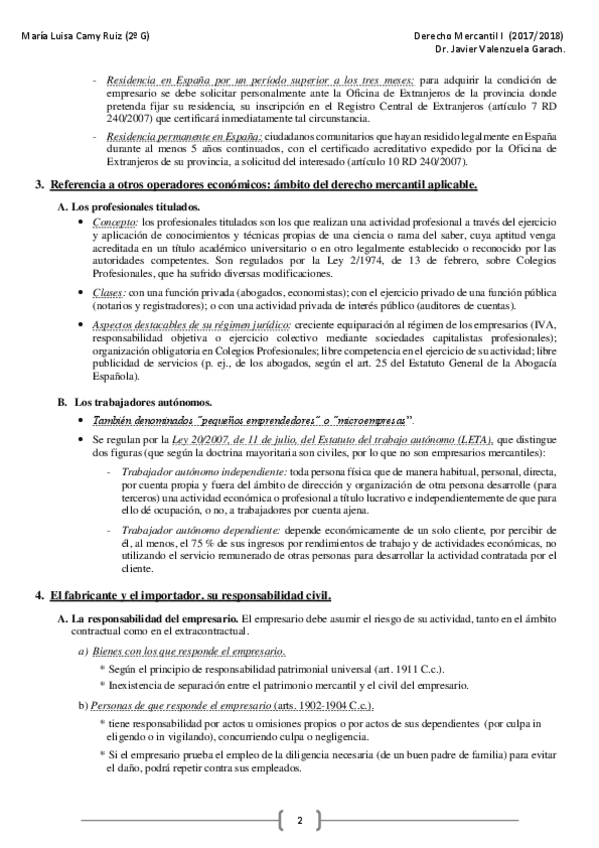 María Luisa Camy Ruiz (2º G)

Derecho Mercantil I (2017/2018)
Dr. Javier Valenzuela Garach.

- Residencia en España por un período superior a los tres meses: para adquirir la condición de empresario se debe solicitar personalmente ante la Oficina de Extranjeros de la provincia donde pretenda fijar su residencia, su inscripción en el Registro Central de Extranjeros (artículo 7 RD 240/2007) que certificará inmediatamente tal circunstancia.

- Residencia permanente en España: ciudadanos comunitarios que hayan residido legalmente en España durante al menos 5 años continuados, con el certificado acreditativo expedido por la Oficina de Extranjeros de su provincia, a solicitud del interesado (artículo 10 RD 240/2007).

3. Referencia a otros operadores económicos: ámbito del derecho mercantil aplicable.

A. Los profesionales titulados.

• Concepto: los profesionales titulados son los que realizan una actividad profesional a través del ejercicio y aplicación de conocimientos y técnicas propias de una ciencia o rama del saber, cuya aptitud venga acreditada en un título académico universitario o en otro legalmente establecido o reconocido por las autoridades competentes. Son regulados por la Ley 2/1974, de 13 de febrero, sobre Colegios Profesionales, que ha sufrido diversas modificaciones.

• Clases: con una función privada (abogados, economistas); con el ejercicio privado de una función pública (notarios y registradores); o con una actividad privada de interés público (auditores de cuentas).

• Aspectos destacables de su régimen jurídico: creciente equiparación al régimen de los empresarios (IVA, responsabilidad objetiva o ejercicio colectivo mediante sociedades capitalistas profesionales); organización obligatoria en Colegios Profesionales; libre competencia en el ejercicio de su actividad; libre publicidad de servicios (p. ej., de los abogados, según el art. 25 del Estatuto General de la Abogacía Española).

B. Los trabajadores autónomos.

• También denominados "pequeños emprendedores" o "microempresas".

• Se regulan por la Ley 20/2007, de 11 de julio, del Estatuto del trabajo autónomo (LETA), que distingue dos figuras (que según la doctrina mayoritaria son civiles, por lo que no son empresarios mercantiles):

- Trabajador autónomo independiente: toda persona física que de manera habitual, personal, directa, por cuenta propia y fuera del ámbito de dirección y organización de otra persona desarrolle (para terceros) una actividad económica o profesional a título lucrativo e independientemente de que para ello dé ocupación, o no, a trabajadores por cuenta ajena.

- Trabajador autónomo dependiente: depende económicamente de un solo cliente, por percibir de él, al menos, el 75 % de sus ingresos por rendimientos de trabajo y de actividades económicas, no utilizando el servicio remunerado de otras personas para desarrollar la actividad contratada por el cliente.

4. El fabricante y el importador, su responsabilidad civil.

A. La responsabilidad del empresario. El empresario debe asumir el riesgo de su actividad, tanto en el ámbito contractual como en el extracontractual.

a) Bienes con los que responde el empresario.

* Según el principio de responsabilidad patrimonial universal (art. 1911 C.c.).

* Inexistencia de separación entre el patrimonio mercantil y el civil del empresario.

b) Personas de que responde el empresario (arts. 1902-1904 C.c.).

* tiene responsabilidad por actos u omisiones propios o por actos de sus dependientes (por culpa in eligendo o in vigilando), concurriendo culpa o negligencia.

* Si el empresario prueba el empleo de la diligencia necesaria (de un buen padre de familia) para evitar el daño, podrá repetir contra sus empleados.

2